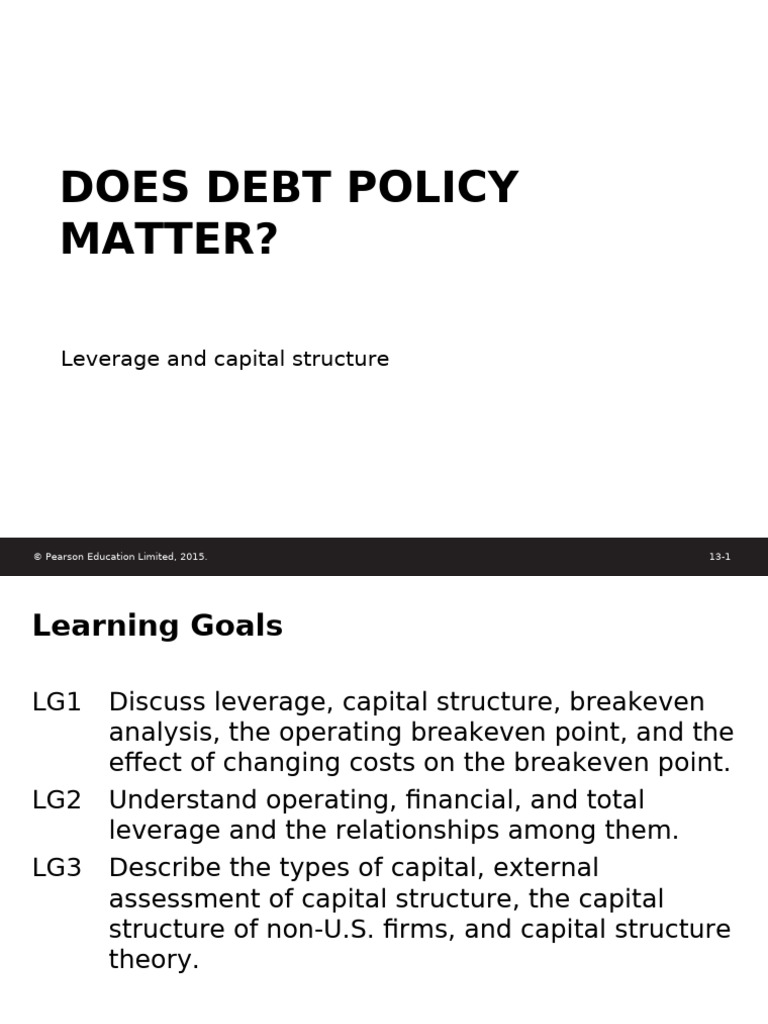 DOES DEBT POLICY MATTER?

Leverage and capital structure

© Pearson Education Limited, 2015.

13-1

Learning Goals

LG1 Discuss leverage, capital structure, breakeven analysis, the operating breakeven point, and the effect of changing costs on the breakeven point.

LG2 Understand operating, financial, and total leverage and the relationships among them.

LG3 Describe the types of capital, external assessment of capital structure, the capital structure of non-U.S. firms, and capital structure theory.